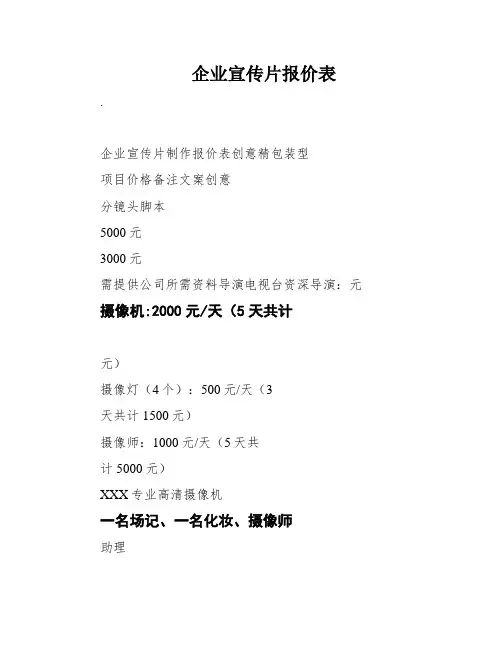 企业宣传片报价表

.

企业宣传片制作报价表创意精包装型

项目价格备注文案创意

分镜头脚本

5000 元

3000 元

需提供公司所需资料导演电视台资深导演：元

摄像机:2000 元/天（5 天共计

元）

摄像灯（4 个）：500 元/天（3

天共计 1500 元）

摄像师：1000 元/天（5 天共

计 5000 元）

XXX 专业高清摄像机

一名场记、一名化妆、摄像师

助理